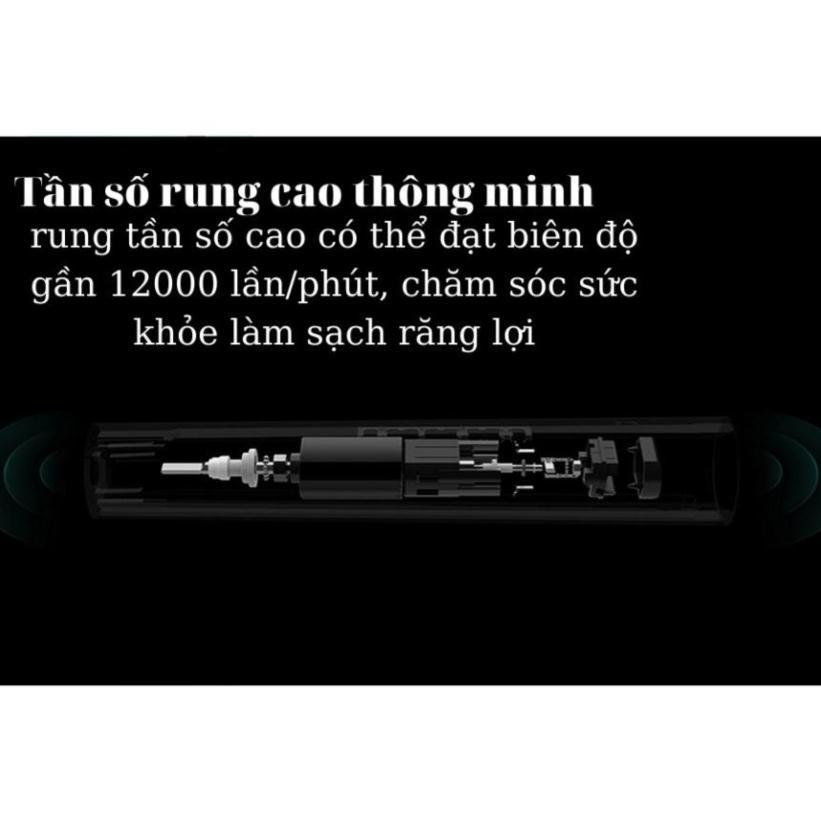 Tần số rung cao thông minh

rung tần số cao có thể đạt biên độ gần 12000 lần/phút, chăm sóc sức khỏe làm sạch răng lợi